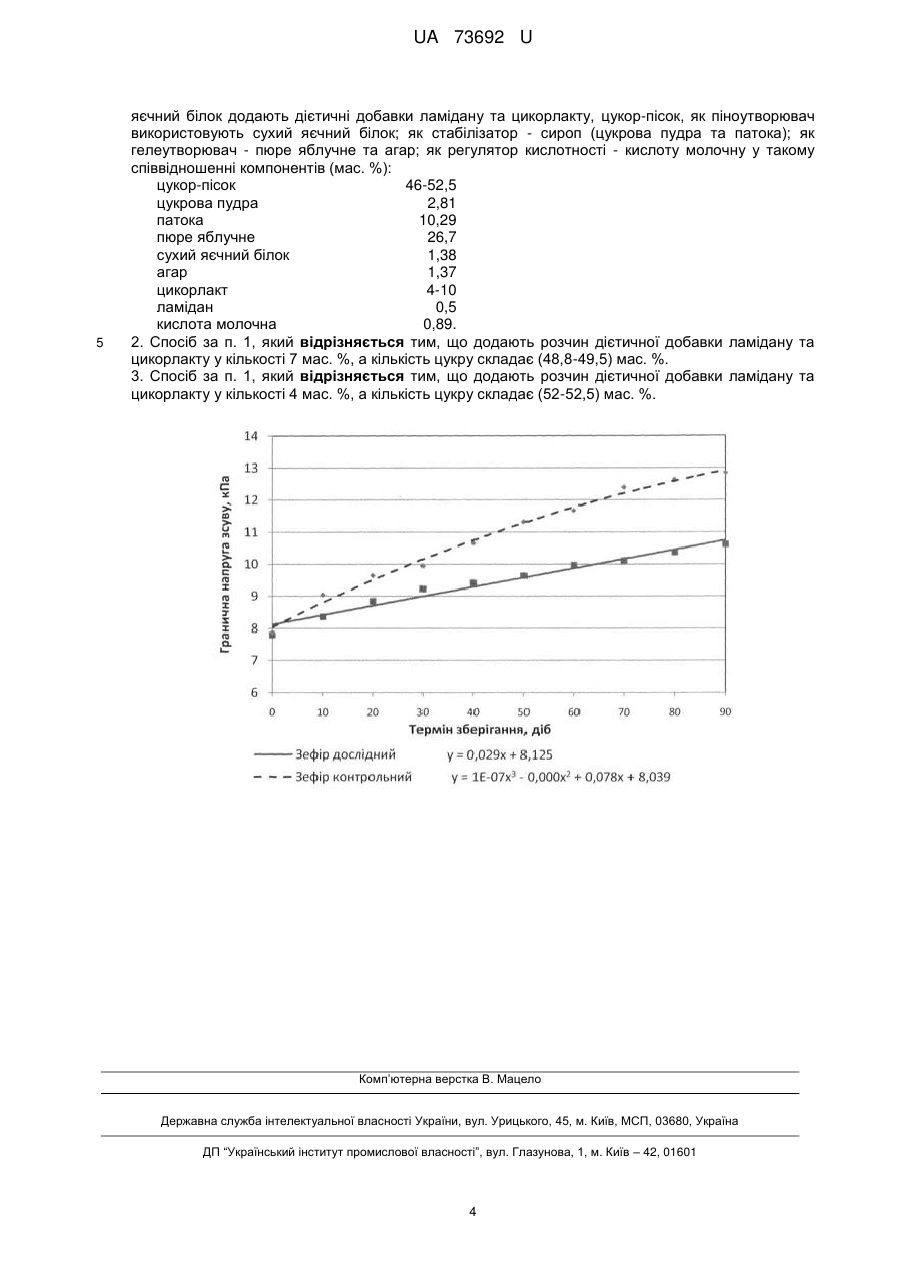 UA 73692 U

яєчний білок додають дієтичні добавки ламідану та цикорлакту, цукор-пісок, як піноутворювач використовують сухий яєчний білок; як стабілізатор - сироп (цукрова пудра та патока); як гелеутворювач - пюре яблучне та агар; як регулятор кислотності - кислоту молочну у такому співвідношенні компонентів (мас. %):

| | |
|---|---|
| цукор-пісок | 46-52,5 |
| цукрова пудра | 2,81 |
| патока | 10,29 |
| пюре яблучне | 26,7 |
| сухий яєчний білок | 1,38 |
| агар | 1,37 |
| цикорлакт | 4-10 |
| ламідан | 0,5 |
| кислота молочна | 0,89. |

5 2. Спосіб за п. 1, який відрізняється тим, що додають розчин дієтичної добавки ламідану та цикорлакту у кількості 7 мас. %, а кількість цукру складає (48,8-49,5) мас. %.
3. Спосіб за п. 1, який відрізняється тим, що додають розчин дієтичної добавки ламідану та цикорлакту у кількості 4 мас. %, а кількість цукру складає (52-52,5) мас. %.

14
13
12
11
10
9
8
7
6
Гранична напруга зсуву, кПа
0 10 20 30 40 50 60 70 80 90
Термін зберігання, діб
Зефір дослідний $y = 0,029x + 8,125$
Зефір контрольний $y = 1E-07x^3 - 0,000x^2 + 0,078x + 8,039$

Комп'ютерна верстка В. Мацело

Державна служба інтелектуальної власності України, вул. Урицького, 45, м. Київ, МСП, 03680, Україна

ДП "Український інститут промислової власності", вул. Глазунова, 1, м. Київ – 42, 01601

4